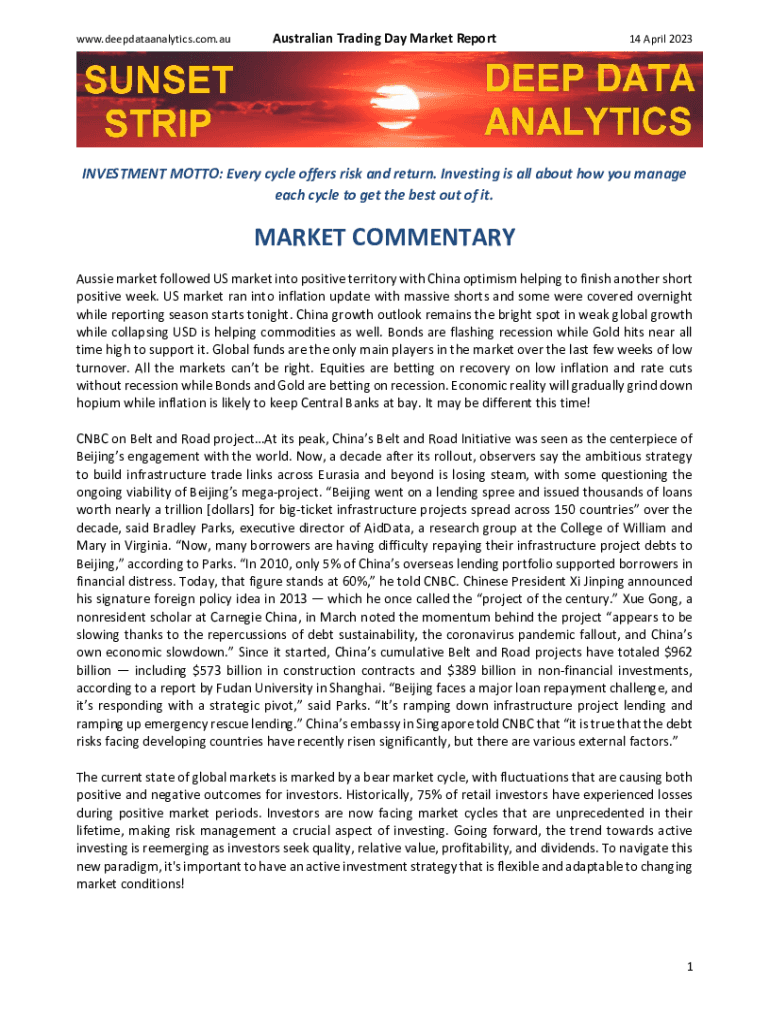 www.deepdataanalytics.com.au Australian Trading Day Market Report 14 April 2023

SUNSET STRIP

DEEP DATA ANALYTICS

INVESTMENT MOTTO: Every cycle offers risk and return. Investing is all about how you manage each cycle to get the best out of it.

MARKET COMMENTARY

Aussie market followed US market into positive territory with China optimism helping to finish another short positive week. US market ran into inflation update with massive shorts and some were covered overnight while reporting season starts tonight. China growth outlook remains the bright spot in weak global growth while collapsing USD is helping commodities as well. Bonds are flashing recession while Gold hits near all time high to support it. Global funds are the only main players in the market over the last few weeks of low turnover. All the markets can't be right. Equities are betting on recovery on low inflation and rate cuts without recession while Bonds and Gold are betting on recession. Economic reality will gradually grind down hopium while inflation is likely to keep Central Banks at bay. It may be different this time!

CNBC on Belt and Road project…At its peak, China's Belt and Road Initiative was seen as the centerpiece of Beijing's engagement with the world. Now, a decade after its rollout, observers say the ambitious strategy to build infrastructure trade links across Eurasia and beyond is losing steam, with some questioning the ongoing viability of Beijing's mega-project. "Beijing went on a lending spree and issued thousands of loans worth nearly a trillion [dollars] for big-ticket infrastructure projects spread across 150 countries" over the decade, said Bradley Parks, executive director of AidData, a research group at the College of William and Mary in Virginia. "Now, many borrowers are having difficulty repaying their infrastructure project debts to Beijing," according to Parks. "In 2010, only 5% of China's overseas lending portfolio supported borrowers in financial distress. Today, that figure stands at 60%," he told CNBC. Chinese President Xi Jinping announced his signature foreign policy idea in 2013 — which he once called the "project of the century." Xue Gong, a nonresident scholar at Carnegie China, in March noted the momentum behind the project "appears to be slowing thanks to the repercussions of debt sustainability, the coronavirus pandemic fallout, and China's own economic slowdown." Since it started, China's cumulative Belt and Road projects have totaled $962 billion — including $573 billion in construction contracts and $389 billion in non-financial investments, according to a report by Fudan University in Shanghai. "Beijing faces a major loan repayment challenge, and it's responding with a strategic pivot," said Parks. "It's ramping down infrastructure project lending and ramping up emergency rescue lending." China's embassy in Singapore told CNBC that "it is true that the debt risks facing developing countries have recently risen significantly, but there are various external factors."

The current state of global markets is marked by a bear market cycle, with fluctuations that are causing both positive and negative outcomes for investors. Historically, 75% of retail investors have experienced losses during positive market periods. Investors are now facing market cycles that are unprecedented in their lifetime, making risk management a crucial aspect of investing. Going forward, the trend towards active investing is reemerging as investors seek quality, relative value, profitability, and dividends. To navigate this new paradigm, it's important to have an active investment strategy that is flexible and adaptable to changing market conditions!

1